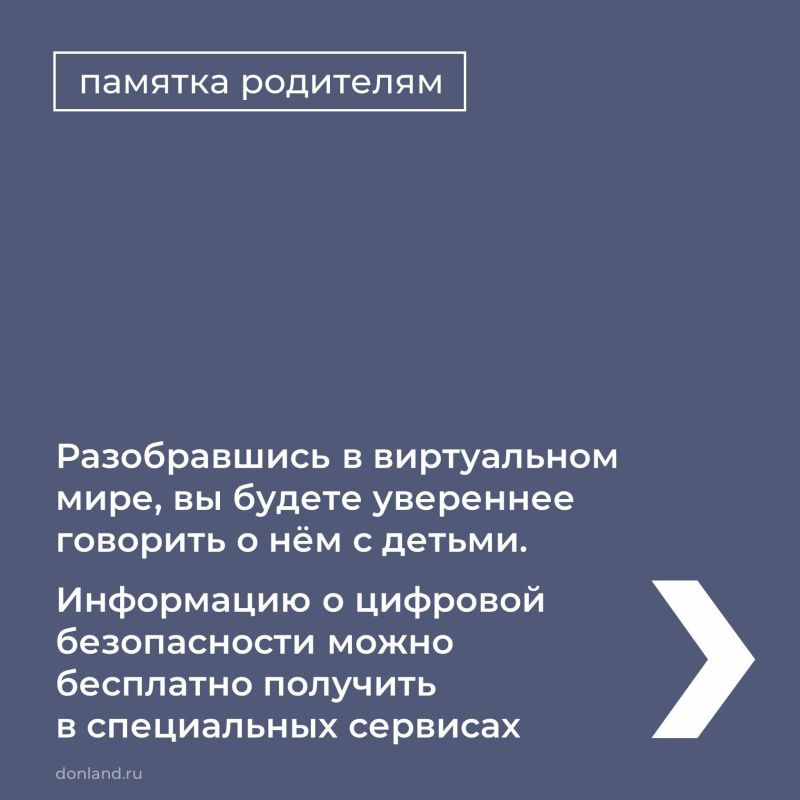 памятка родителям

Разобравшись в виртуальном мире, вы будете увереннее говорить о нём с детьми.

Информацию о цифровой безопасности можно бесплатно получить в специальных сервисах

donland.ru